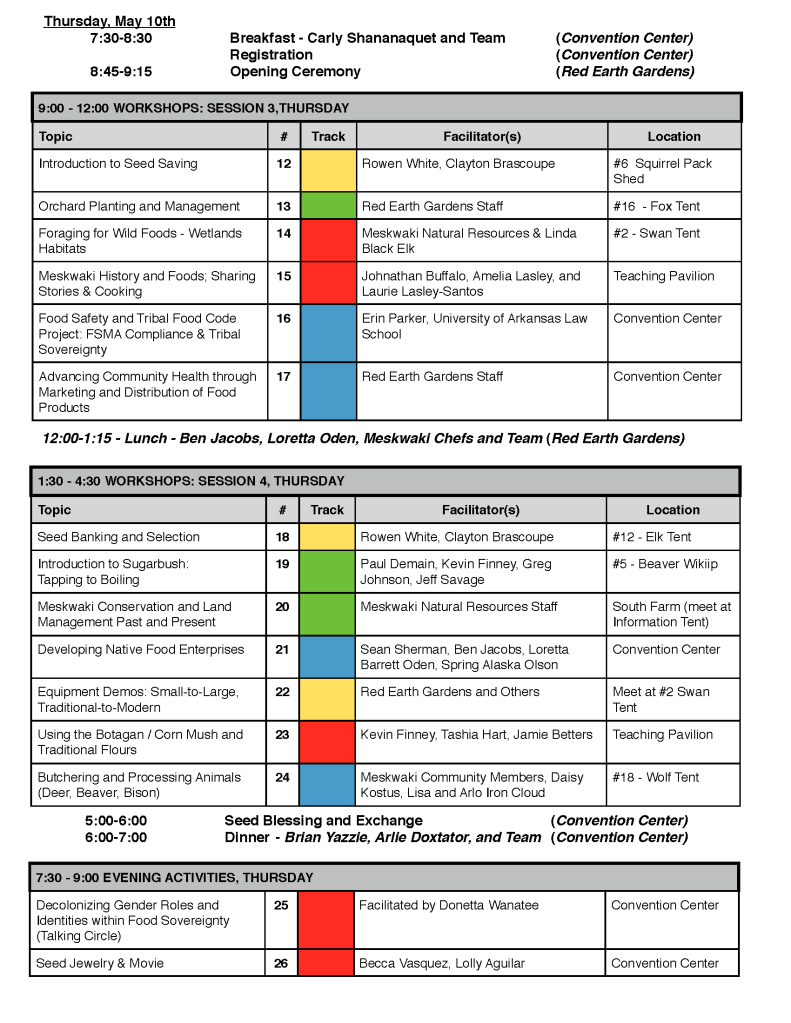 Thursday, May 10th
7:30-8:30 Breakfast - Carly Shananaquet and Team (Convention Center)
Registration (Convention Center)
8:45-9:15 Opening Ceremony (Red Earth Gardens)

9:00 - 12:00 WORKSHOPS: SESSION 3,THURSDAY

| Topic | # | Track | Facilitator(s) | Location |
|---|---|---|---|---|
| Introduction to Seed Saving | 12 | | Rowen White, Clayton Brascoupe | #6 Squirrel Pack Shed |
| Orchard Planting and Management | 13 | | Red Earth Gardens Staff | #16 - Fox Tent |
| Foraging for Wild Foods - Wetlands Habitats | 14 | | Meskwaki Natural Resources & Linda Black Elk | #2 - Swan Tent |
| Meskwaki History and Foods; Sharing Stories & Cooking | 15 | | Johnathan Buffalo, Amelia Lasley, and Laurie Lasley-Santos | Teaching Pavilion |
| Food Safety and Tribal Food Code Project: FSMA Compliance & Tribal Sovereignty | 16 | | Erin Parker, University of Arkansas Law School | Convention Center |
| Advancing Community Health through Marketing and Distribution of Food Products | 17 | | Red Earth Gardens Staff | Convention Center |

12:00-1:15 - Lunch - Ben Jacobs, Loretta Oden, Meskwaki Chefs and Team (Red Earth Gardens)

1:30 - 4:30 WORKSHOPS: SESSION 4, THURSDAY

| Topic | # | Track | Facilitator(s) | Location |
|---|---|---|---|---|
| Seed Banking and Selection | 18 | | Rowen White, Clayton Brascoupe | #12 - Elk Tent |
| Introduction to Sugarbush: Tapping to Boiling | 19 | | Paul Demain, Kevin Finney, Greg Johnson, Jeff Savage | #5 - Beaver Wikiip |
| Meskwaki Conservation and Land Management Past and Present | 20 | | Meskwaki Natural Resources Staff | South Farm (meet at Information Tent) |
| Developing Native Food Enterprises | 21 | | Sean Sherman, Ben Jacobs, Loretta Barrett Oden, Spring Alaska Olson | Convention Center |
| Equipment Demos: Small-to-Large, Traditional-to-Modern | 22 | | Red Earth Gardens and Others | Meet at #2 Swan Tent |
| Using the Botagan / Corn Mush and Traditional Flours | 23 | | Kevin Finney, Tashia Hart, Jamie Betters | Teaching Pavilion |
| Butchering and Processing Animals (Deer, Beaver, Bison) | 24 | | Meskwaki Community Members, Daisy Kostus, Lisa and Arlo Iron Cloud | #18 - Wolf Tent |

5:00-6:00 Seed Blessing and Exchange (Convention Center)
6:00-7:00 Dinner - Brian Yazzie, Arlie Doxtator, and Team (Convention Center)

7:30 - 9:00 EVENING ACTIVITIES, THURSDAY

| | | | | |
|---|---|---|---|---|
| Decolonizing Gender Roles and Identities within Food Sovereignty (Talking Circle) | 25 | | Facilitated by Donetta Wanatee | Convention Center |
| Seed Jewelry & Movie | 26 | | Becca Vasquez, Lolly Aguilar | Convention Center |